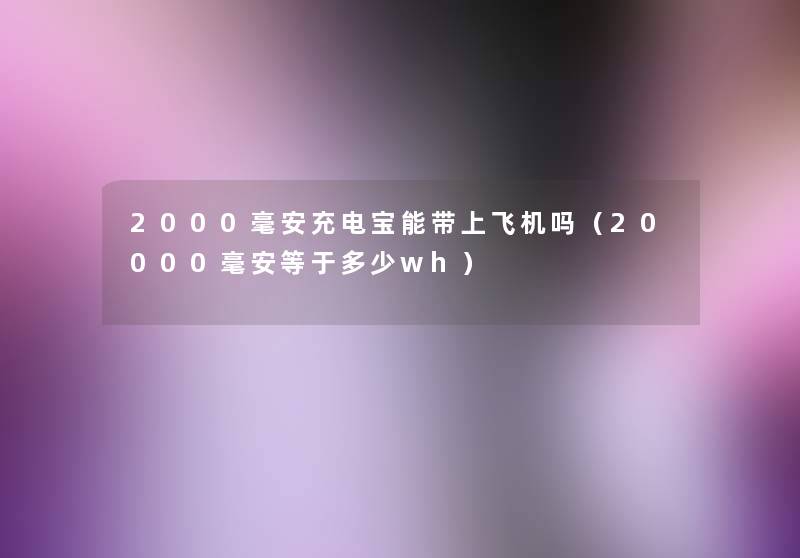 2000毫安充电宝能带上飞机吗（20000毫安等于多少wh）